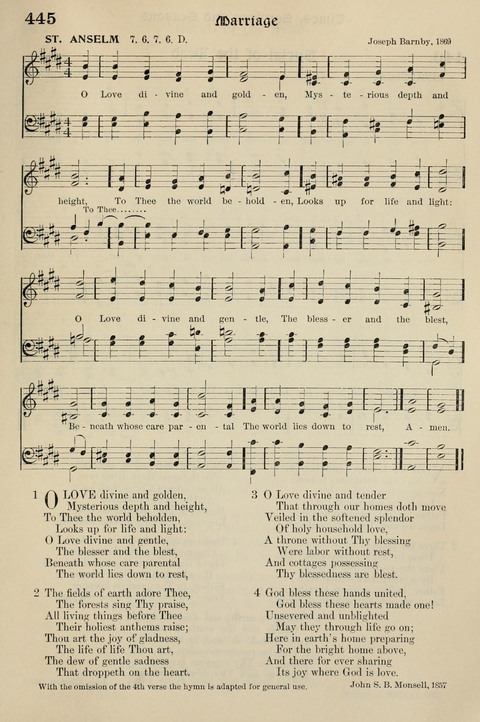 445 Marriage

ST. ANSELM 7. 6. 7. 6. D. Joseph Barnby, 1869

O Love di - vine and gold - en, Mys - te - rious depth and height, To Thee the world be - hold - en, Looks up for life and light:

To Thee........

O Love di - vine and gen - tle, The bless - er and the blest, Be - neath whose care par - en - tal The world lies down to rest, A - men.

1 O LOVE divine and golden,
Mysterious depth and height,
To Thee the world beholden,
Looks up for life and light:
O Love divine and gentle,
The blesser and the blest,
Beneath whose care parental
The world lies down to rest,

2 The fields of earth adore Thee,
The forests sing Thy praise,
All living things before Thee
Their holiest anthems raise;
Thou art the joy of gladness,
The life of life Thou art,
The dew of gentle sadness
That droppeth on the heart.

3 O Love divine and tender
That through our homes doth move
Veiled in the softened splendor
Of holy household love,
A throne without Thy blessing
Were labor without rest,
And cottages possessing
Thy blessedness are blest.

4 God bless these hands united,
God bless these hearts made one!
Unsevered and unblighted
May they through life go on;
Here in earth's home preparing
For the bright home above,
And there for ever sharing
Its joy where God is love.

With the omission of the 4th verse the hymn is adapted for general use.

John S. B. Monsell, 1857